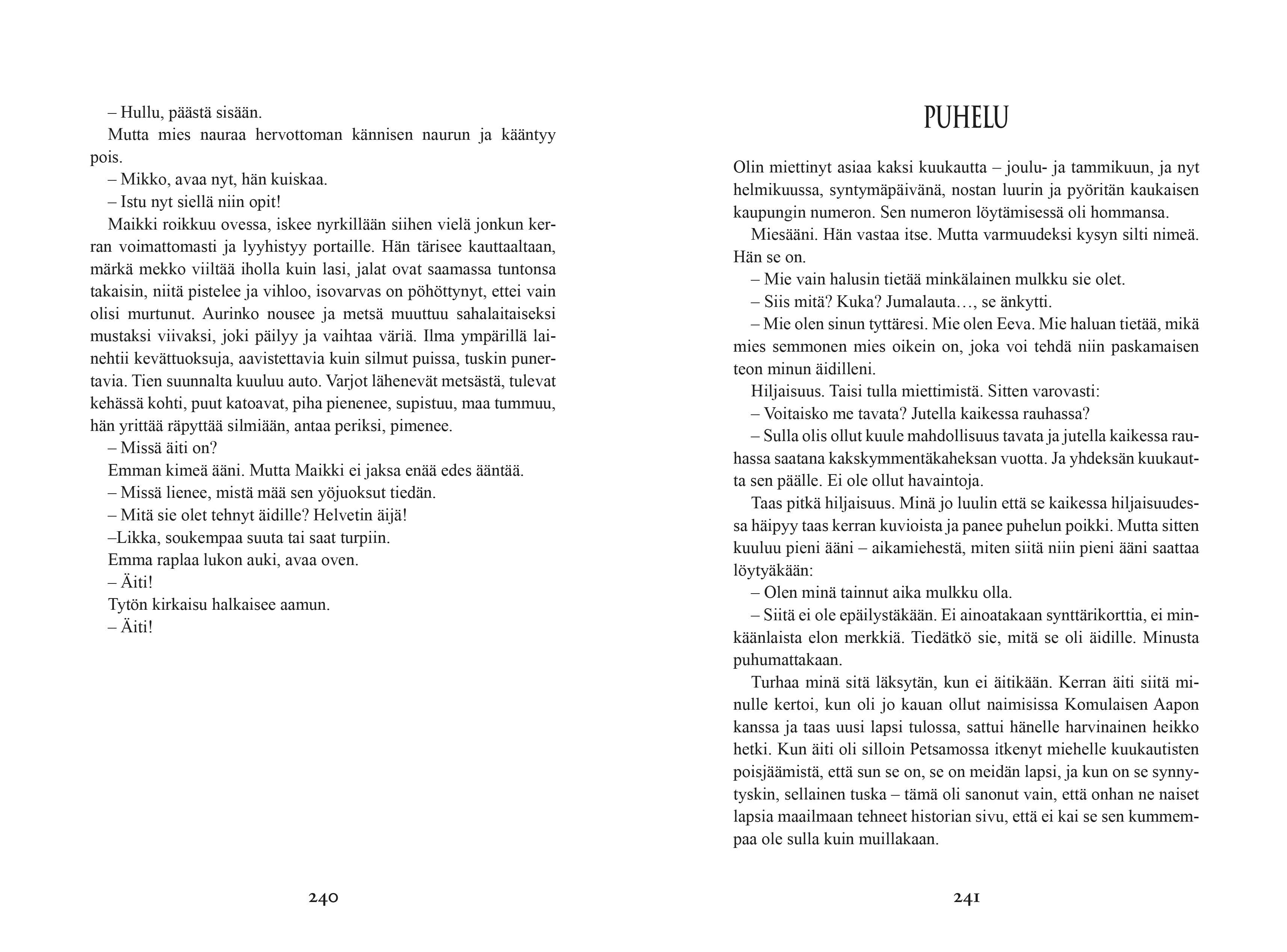 – Hullu, päästä sisään.

Mutta mies nauraa hervottoman kännisen naurun ja kääntyy pois.

– Mikko, avaa nyt, hän kuiskaa.

– Istu nyt siellä niin opit!

Maikki roikkuu ovessa, iskee nyrkillään siihen vielä jonkun kerran voimattomasti ja lyyhistyy portaille. Hän tärisee kauttaaltaan, märkä mekko viiltää iholla kuin lasi, jalat ovat saamassa tuntonsa takaisin, niitä pistelee ja vihloo, isovarvas on pöhöttynyt, ettei vain olisi murtunut. Aurinko nousee ja metsä muuttuu sahalaitaiseksi mustaksi viivaksi, joki päilyy ja vaihtaa väriä. Ilma ympärillä lainehtii kevättuoksuja, aavistettavia kuin silmut puissa, tuskin punertavia. Tien suunnalta kuuluu auto. Varjot lähenevät metsästä, tulevat kehässä kohti, puut katoavat, piha pienenee, supistuu, maa tummuu, hän yrittää räpyttää silmiään, antaa periksi, pimenee.

– Missä äiti on?

Emman kimeä ääni. Mutta Maikki ei jaksa enää edes ääntää.

– Missä lienee, mistä mää sen yöjuoksut tiedän.

– Mitä sie olet tehnyt äidille? Helvetin äijä!

–Likka, soukempaa suuta tai saat turpiin.

Emma raplaa lukon auki, avaa oven.

– Äiti!

Tytön kirkaisu halkaisee aamun.

– Äiti!

240

PUHELU

Olin miettinyt asiaa kaksi kuukautta – joulu- ja tammikuun, ja nyt helmikuussa, syntymäpäivänä, nostan luurin ja pyöritän kaukaisen kaupungin numeron. Sen numeron löytämisessä oli hommansa.

Miesääni. Hän vastaa itse. Mutta varmuudeksi kysyn silti nimeä. Hän se on.

– Mie vain halusin tietää minkälainen mulkku sie olet.

– Siis mitä? Kuka? Jumalauta…, se änkytti.

– Mie olen sinun tyttäresi. Mie olen Eeva. Mie haluan tietää, mikä mies semmonen mies oikein on, joka voi tehdä niin paskamaisen teon minun äidilleni.

Hiljaisuus. Taisi tulla miettimistä. Sitten varovasti:

– Voitaisko me tavata? Jutella kaikessa rauhassa?

– Sulla olis ollut kuule mahdollisuus tavata ja jutella kaikessa rauhassa saatana kakskymmentäkaheksan vuotta. Ja yhdeksän kuukautta sen päälle. Ei ole ollut havaintoja.

Taas pitkä hiljaisuus. Minä jo luulin että se kaikessa hiljaisuudessa häipyy taas kerran kuvioista ja panee puhelun poikki. Mutta sitten kuuluu pieni ääni – aikamiehestä, miten siitä niin pieni ääni saattaa löytyäkään:

– Olen minä tainnut aika mulkku olla.

– Siitä ei ole epäilystäkään. Ei ainoatakaan synttärikorttia, ei minkäänlaista elon merkkiä. Tiedätkö sie, mitä se oli äidille. Minusta puhumattakaan.

Turhaa minä sitä läksytän, kun ei äitikään. Kerran äiti siitä minulle kertoi, kun oli jo kauan ollut naimisissa Komulaisen Aapon kanssa ja taas uusi lapsi tulossa, sattui hänelle harvinainen heikko hetki. Kun äiti oli silloin Petsamossa itkenyt miehelle kuukautisten poisjäämistä, että sun se on, se on meidän lapsi, ja kun on se synnytyskin, sellainen tuska – tämä oli sanonut vain, että onhan ne naiset lapsia maailmaan tehneet historian sivu, että ei kai se sen kummempaa ole sulla kuin muillakaan.

241